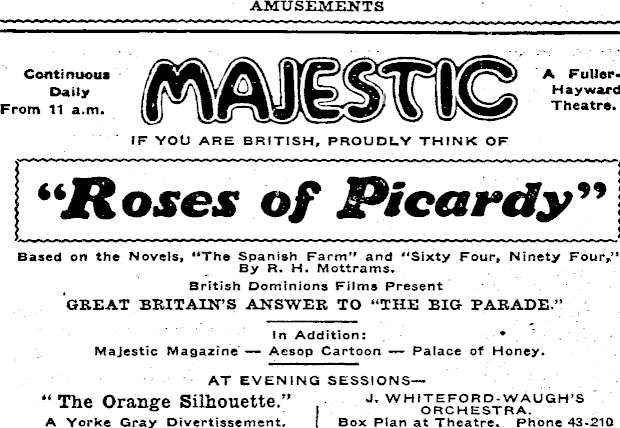 AMUSEMENTS

Continuous Daily From 11 a.m.

MAJESTIC

A Fuller-Hayward Theatre.

IF YOU ARE BRITISH, PROUDLY THINK OF

"Roses of Picardy"

Based on the Novels, "The Spanish Farm" and "Sixty Four, Ninety Four," By R. H. Mottrams.

British Dominions Films Present

GREAT BRITAIN'S ANSWER TO "THE BIG PARADE."

In Addition:

Majestic Magazine — Aesop Cartoon — Palace of Honey.

AT EVENING SESSIONS—

"The Orange Silhouette."

A Yorke Gray Divertissement.

J. WHITEFORD-WAUGH'S ORCHESTRA.

Box Plan at Theatre. Phone 43-210